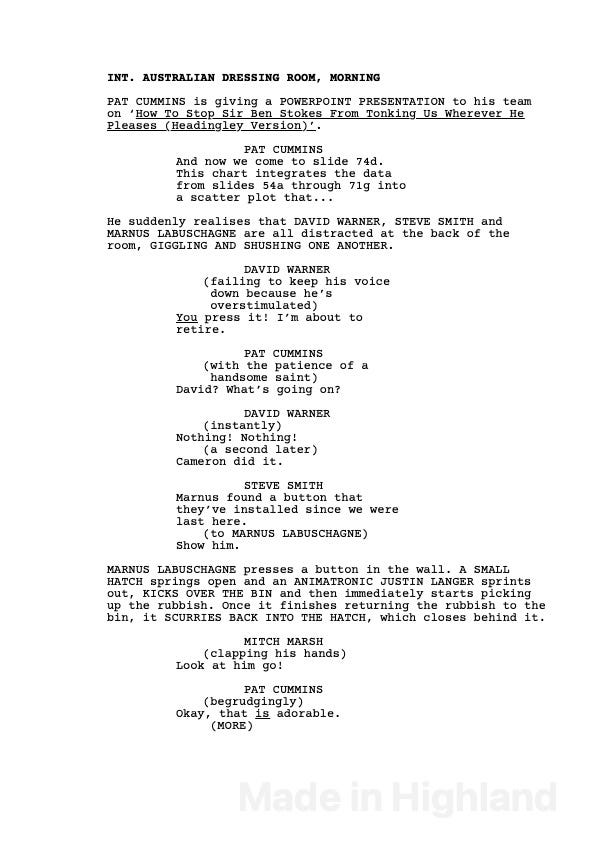 INT. AUSTRALIAN DRESSING ROOM, MORNING

PAT CUMMINS is giving a POWERPOINT PRESENTATION to his team on 'How To Stop Sir Ben Stokes From Tonking Us Wherever He Pleases (Headingley Version)'.

PAT CUMMINS
And now we come to slide 74d. This chart integrates the data from slides 54a through 71g into a scatter plot that...

He suddenly realises that DAVID WARNER, STEVE SMITH and MARNUS LABUSCHAGNE are all distracted at the back of the room, GIGGLING AND SHUSHING ONE ANOTHER.

DAVID WARNER
(failing to keep his voice down because he's overstimulated)
You press it! I'm about to retire.

PAT CUMMINS
(with the patience of a handsome saint)
David? What's going on?

DAVID WARNER
(instantly)
Nothing! Nothing!
(a second later)
Cameron did it.

STEVE SMITH
Marnus found a button that they've installed since we were last here.
(to MARNUS LABUSCHAGNE)
Show him.

MARNUS LABUSCHAGNE presses a button in the wall. A SMALL HATCH springs open and an ANIMATRONIC JUSTIN LANGER sprints out, KICKS OVER THE BIN and then immediately starts picking up the rubbish. Once it finishes returning the rubbish to the bin, it SCURRIES BACK INTO THE HATCH, which closes behind it.

MITCH MARSH
(clapping his hands)
Look at him go!

PAT CUMMINS
(begrudgingly)
Okay, that is adorable.
(MORE)

Made in Highland